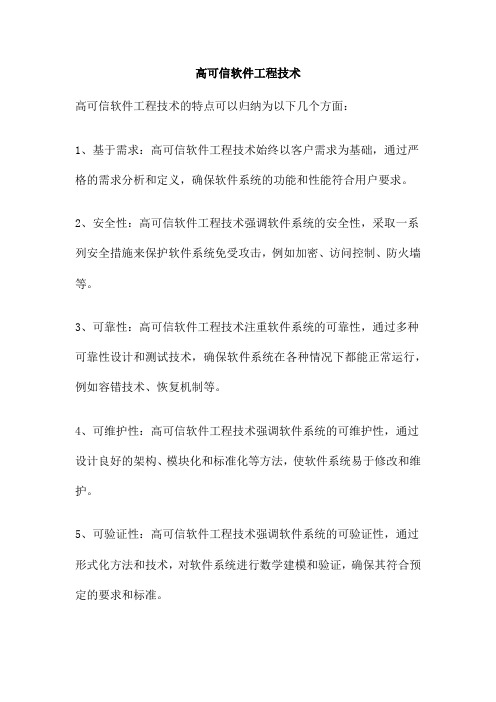 高可信软件工程技术

高可信软件工程技术的特点可以归纳为以下几个方面：

1、基于需求：高可信软件工程技术始终以客户需求为基础，通过严格的需求分析和定义，确保软件系统的功能和性能符合用户要求。

2、安全性：高可信软件工程技术强调软件系统的安全性，采取一系列安全措施来保护软件系统免受攻击，例如加密、访问控制、防火墙等。

3、可靠性：高可信软件工程技术注重软件系统的可靠性，通过多种可靠性设计和测试技术，确保软件系统在各种情况下都能正常运行，例如容错技术、恢复机制等。

4、可维护性：高可信软件工程技术强调软件系统的可维护性，通过设计良好的架构、模块化和标准化等方法，使软件系统易于修改和维护。

5、可验证性：高可信软件工程技术强调软件系统的可验证性，通过形式化方法和技术，对软件系统进行数学建模和验证，确保其符合预定的要求和标准。